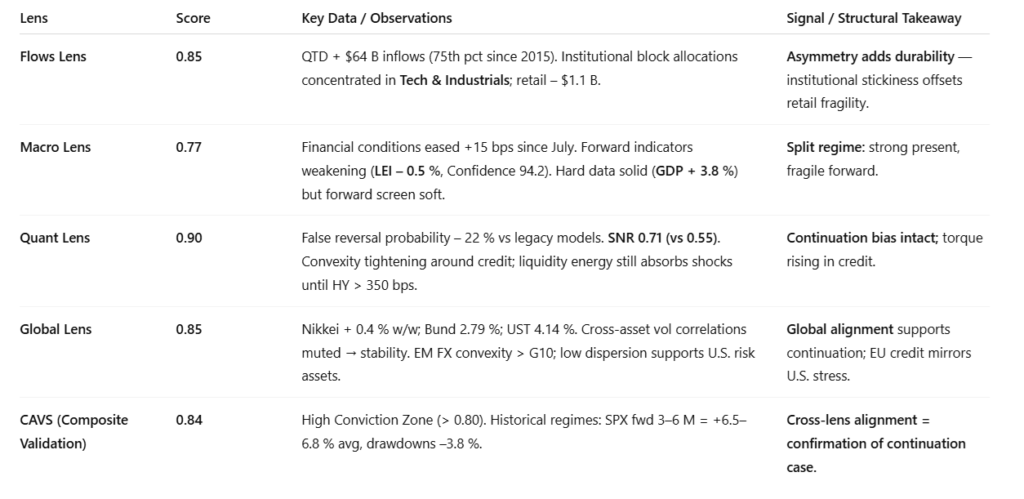 | Lens | Score | Key Data / Observations | Signal / Structural Takeaway |
|---|---|---|---|
| Flows Lens | 0.85 | QTD + $64 B inflows (75th pct since 2015). Institutional block allocations concentrated in Tech & Industrials; retail – $1.1 B. | Asymmetry adds durability — institutional stickiness offsets retail fragility. |
| Macro Lens | 0.77 | Financial conditions eased +15 bps since July. Forward indicators weakening (LEI – 0.5 %, Confidence 94.2). Hard data solid (GDP + 3.8 %) but forward screen soft. | Split regime: strong present, fragile forward. |
| Quant Lens | 0.90 | False reversal probability – 22 % vs legacy models. SNR 0.71 (vs 0.55). Convexity tightening around credit; liquidity energy still absorbs shocks until HY > 350 bps. | Continuation bias intact; torque rising in credit. |
| Global Lens | 0.85 | Nikkei + 0.4 % w/w; Bund 2.79 %; UST 4.14 %. Cross-asset vol correlations muted → stability. EM FX convexity > G10; low dispersion supports U.S. risk assets. | Global alignment supports continuation; EU credit mirrors U.S. stress. |
| CAVS (Composite Validation) | 0.84 | High Conviction Zone (> 0.80). Historical regimes: SPX fwd 3–6 M = +6.5–6.8 % avg, drawdowns –3.8 %. | Cross-lens alignment = confirmation of continuation case. |